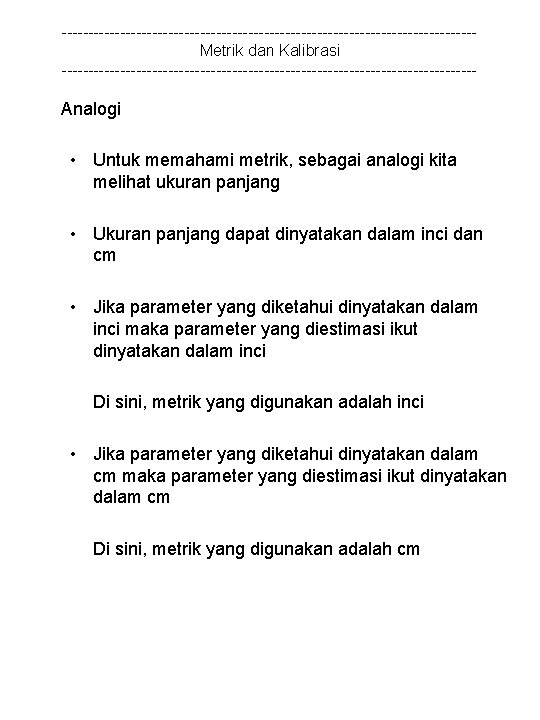 ------------------------------------------------------------------------------
Metrik dan Kalibrasi
------------------------------------------------------------------------------

Analogi

• Untuk memahami metrik, sebagai analogi kita melihat ukuran panjang

• Ukuran panjang dapat dinyatakan dalam inci dan cm

• Jika parameter yang diketahui dinyatakan dalam inci maka parameter yang diestimasi ikut dinyatakan dalam inci

Di sini, metrik yang digunakan adalah inci

• Jika parameter yang diketahui dinyatakan dalam cm maka parameter yang diestimasi ikut dinyatakan dalam cm

Di sini, metrik yang digunakan adalah cm